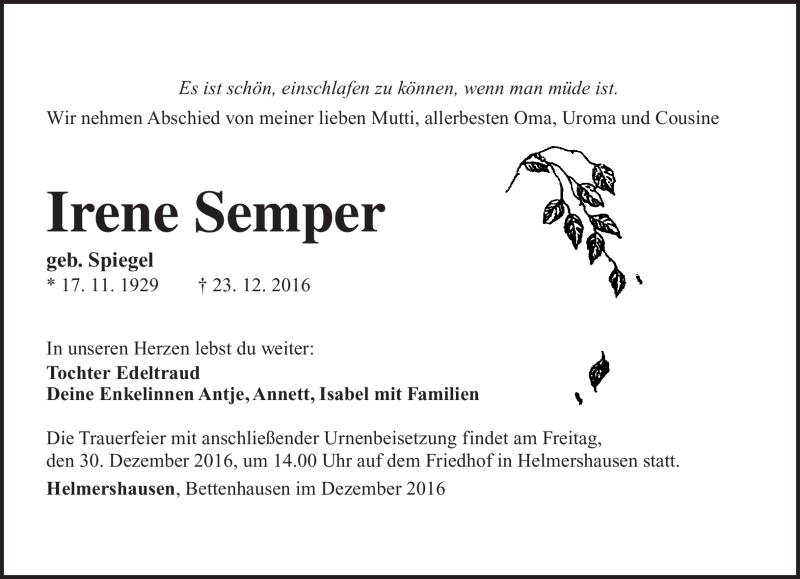 Es ist schön, einschlafen zu können, wenn man müde ist.

Wir nehmen Abschied von meiner lieben Mutti, allerbesten Oma, Uroma und Cousine

Irene Semper

geb. Spiegel

* 17. 11. 1929 † 23. 12. 2016

In unseren Herzen lebst du weiter:

Tochter Edeltraud

Deine Enkelinnen Antje, Annett, Isabel mit Familien

Die Trauerfeier mit anschließender Urnenbeisetzung findet am Freitag, den 30. Dezember 2016, um 14.00 Uhr auf dem Friedhof in Helmershausen statt.

Helmershausen, Bettenhausen im Dezember 2016